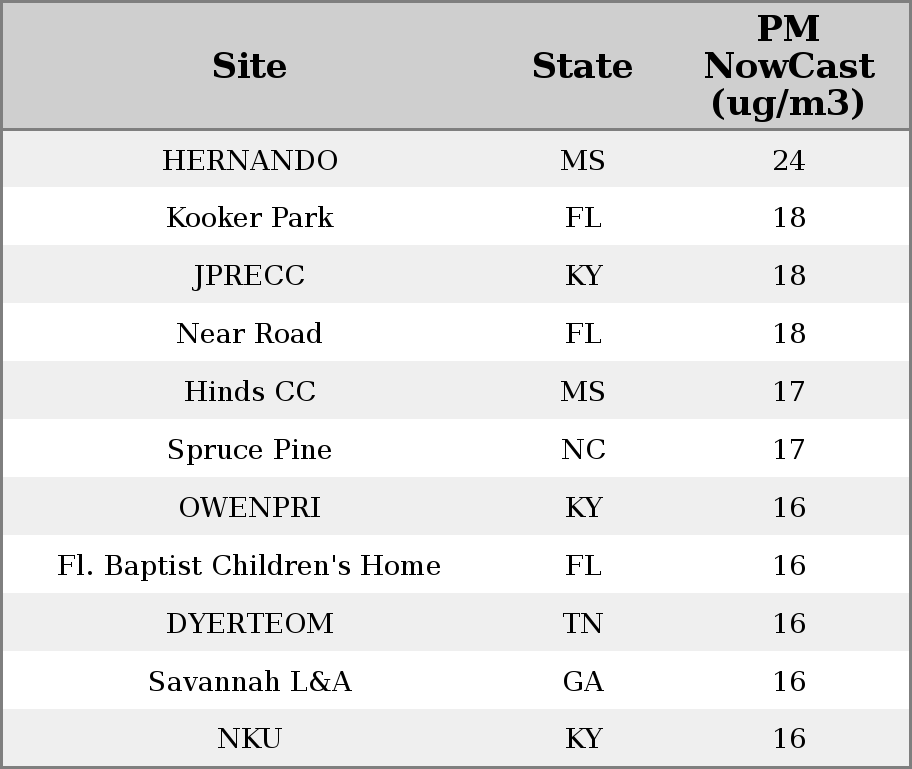 | Site | State | PM NowCast (ug/m3) |
|---|---|---|
| HERNANDO | MS | 24 |
| Kooker Park | FL | 18 |
| JPRECC | KY | 18 |
| Near Road | FL | 18 |
| Hinds CC | MS | 17 |
| Spruce Pine | NC | 17 |
| OWENPRI | KY | 16 |
| Fl. Baptist Children's Home | FL | 16 |
| DYERTEOM | TN | 16 |
| Savannah L&A | GA | 16 |
| NKU | KY | 16 |